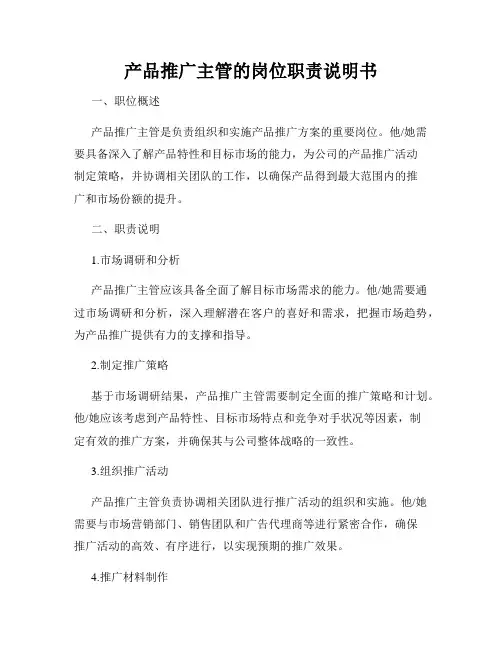 产品推广主管的岗位职责说明书

一、职位概述

产品推广主管是负责组织和实施产品推广方案的重要岗位。他/她需要具备深入了解产品特性和目标市场的能力，为公司的产品推广活动制定策略，并协调相关团队的工作，以确保产品得到最大范围内的推广和市场份额的提升。

二、职责说明

1.市场调研和分析

产品推广主管应该具备全面了解目标市场需求的能力。他/她需要通过市场调研和分析，深入理解潜在客户的喜好和需求，把握市场趋势，为产品推广提供有力的支撑和指导。

2.制定推广策略

基于市场调研结果，产品推广主管需要制定全面的推广策略和计划。他/她应该考虑到产品特性、目标市场特点和竞争对手状况等因素，制定有效的推广方案，并确保其与公司整体战略的一致性。

3.组织推广活动

产品推广主管负责协调相关团队进行推广活动的组织和实施。他/她需要与市场营销部门、销售团队和广告代理商等进行紧密合作，确保推广活动的高效、有序进行，以实现预期的推广效果。

4.推广材料制作